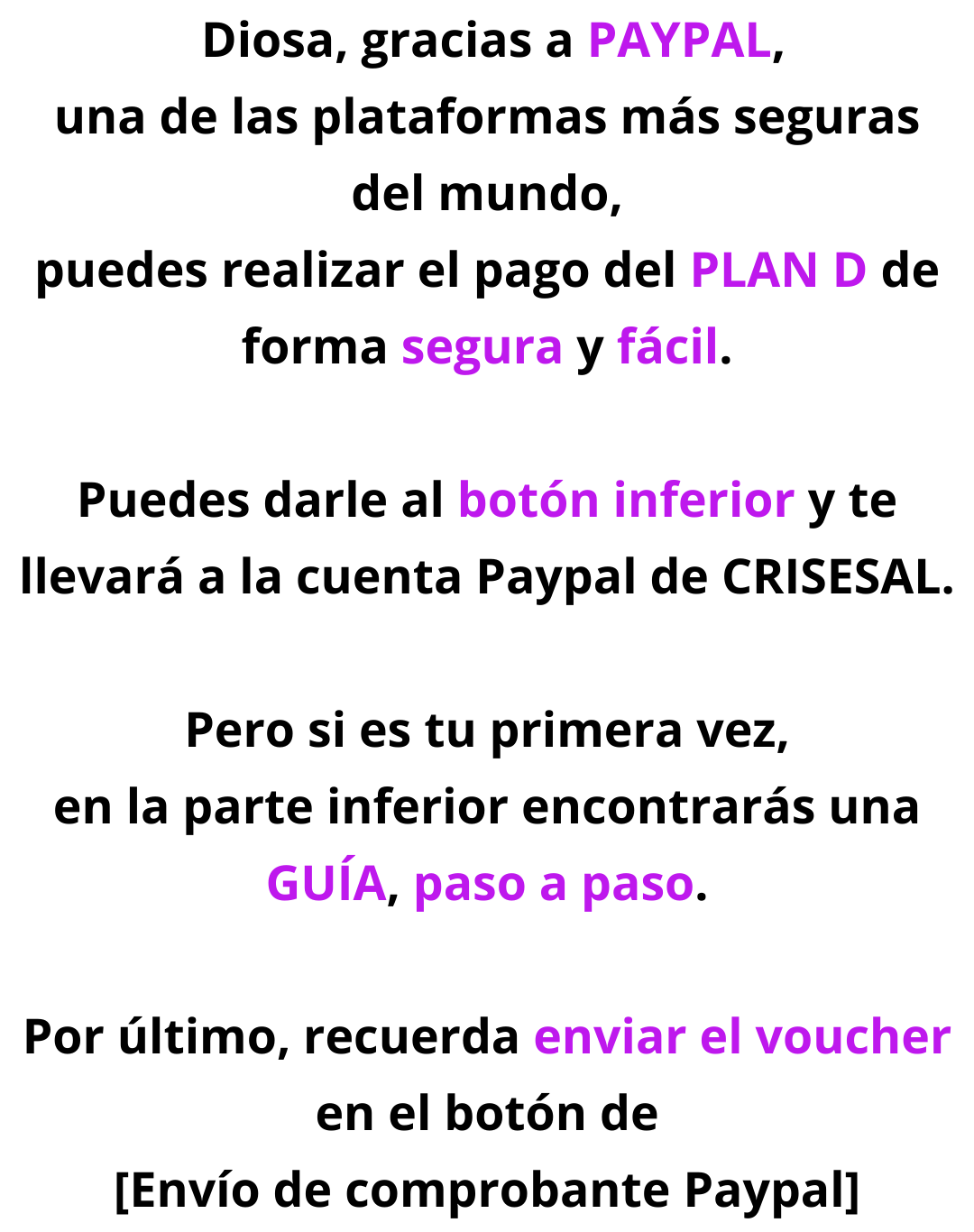 Diosa, gracias a PAYPAL,
una de las plataformas más seguras del mundo,
puedes realizar el pago del PLAN D de forma segura y fácil.

Puedes darle al botón inferior y te llevará a la cuenta Paypal de CRISESAL.

Pero si es tu primera vez,
en la parte inferior encontrarás una GUÍA, paso a paso.

Por último, recuerda enviar el voucher en el botón de
[Envío de comprobante Paypal]